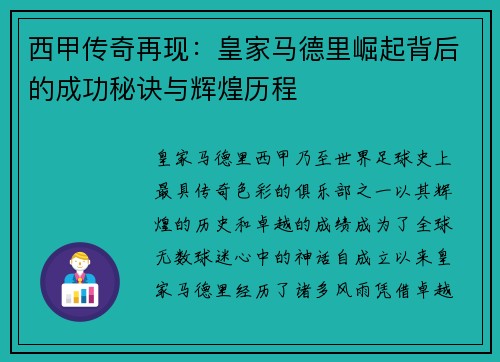 西甲传奇再现：皇家马德里崛起背后的成功秘诀与辉煌历程

皇家马德里西甲乃至世界足球史上最具传奇色彩的俱乐部之一以其辉煌的历史和卓越的成绩成为了全球无数球迷心中的神话自成立以来皇家马德里经历了诸多风雨凭借卓越